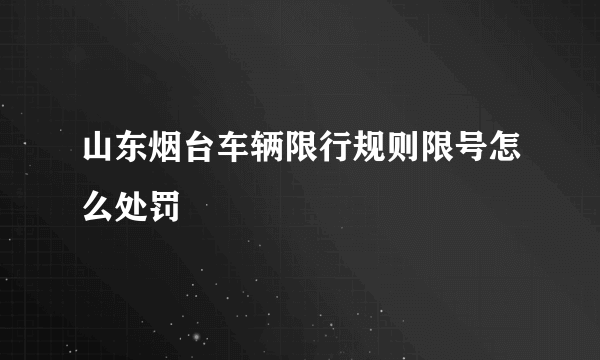 山东烟台车辆限行规则限号怎么处罚